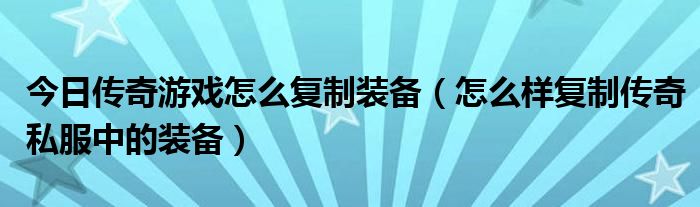 今日传奇游戏怎么复制装备（怎么样复制传奇私服中的装备）